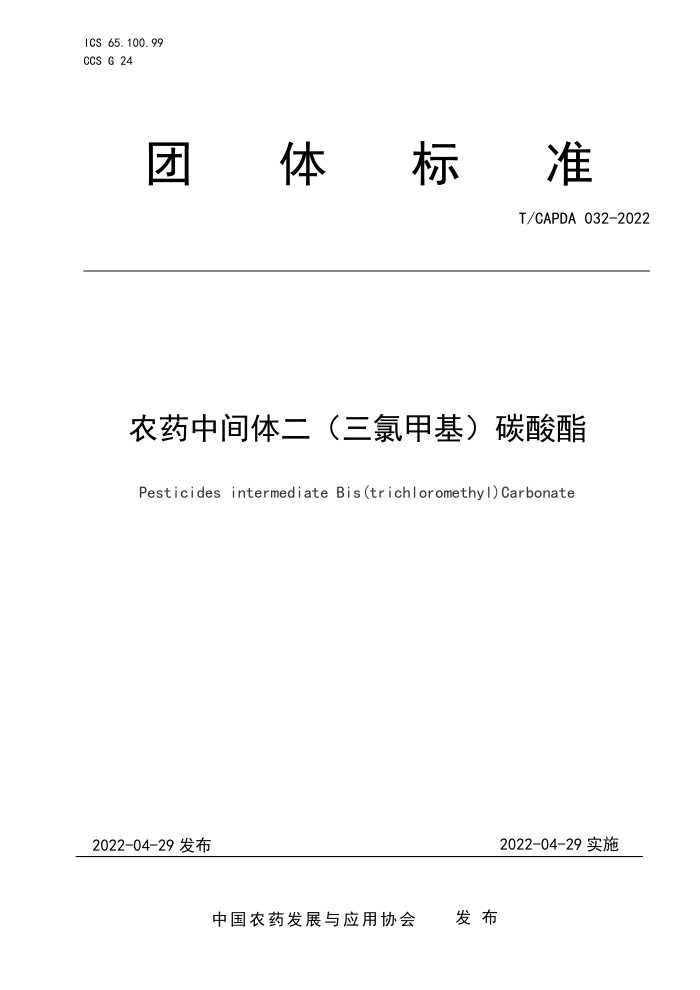 ICS 65.100.99
CCS G 24

团 体 标 准

T/CAPDA 032-2022

农药中间体二（三氯甲基）碳酸酯

Pesticides intermediate Bis(trichloromethyl)Carbonate

2022-04-29 发布

2022-04-29 实施

中国农药发展与应用协会 发 布